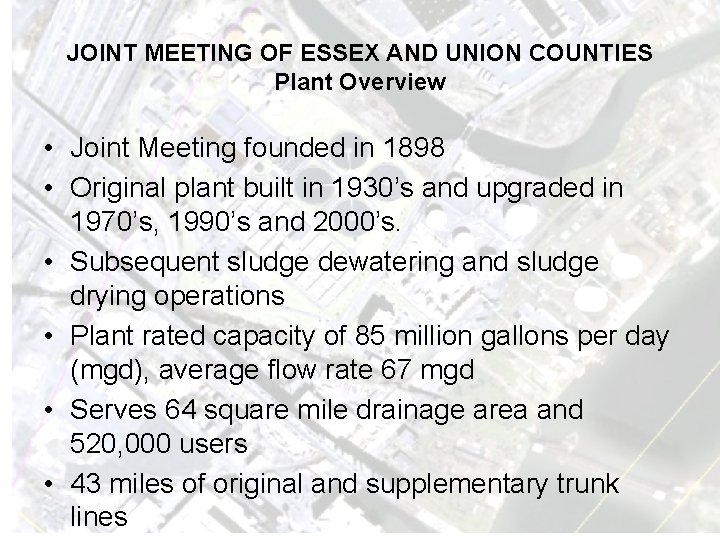 JOINT MEETING OF ESSEX AND UNION COUNTIES
Plant Overview

• Joint Meeting founded in 1898
• Original plant built in 1930's and upgraded in 1970's, 1990's and 2000's.
• Subsequent sludge dewatering and sludge drying operations
• Plant rated capacity of 85 million gallons per day (mgd), average flow rate 67 mgd
• Serves 64 square mile drainage area and 520,000 users
• 43 miles of original and supplementary trunk lines